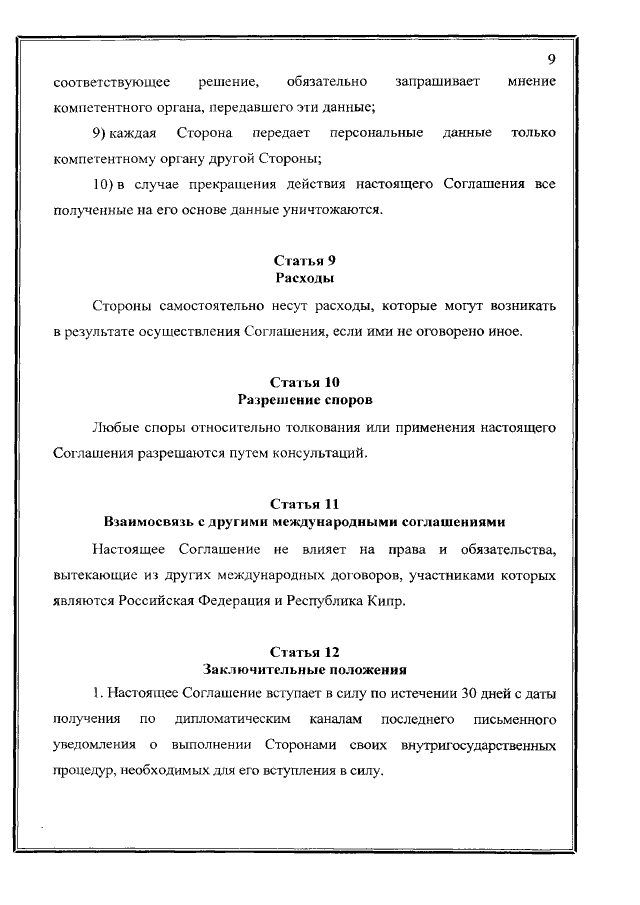 9

соответствующее решение, обязательно запрашивает мнение компетентного органа, передавшего эти данные;

9) каждая Сторона передает персональные данные только компетентному органу другой Стороны;

10) в случае прекращения действия настоящего Соглашения все полученные на его основе данные уничтожаются.

Статья 9
Расходы

Стороны самостоятельно несут расходы, которые могут возникать в результате осуществления Соглашения, если ими не оговорено иное.

Статья 10
Разрешение споров

Любые споры относительно толкования или применения настоящего Соглашения разрешаются путем консультаций.

Статья 11
Взаимосвязь с другими международными соглашениями

Настоящее Соглашение не влияет на права и обязательства, вытекающие из других международных договоров, участниками которых являются Российская Федерация и Республика Кипр.

Статья 12
Заключительные положения

1. Настоящее Соглашение вступает в силу по истечении 30 дней с даты получения по дипломатическим каналам последнего письменного уведомления о выполнении Сторонами своих внутригосударственных процедур, необходимых для его вступления в силу.